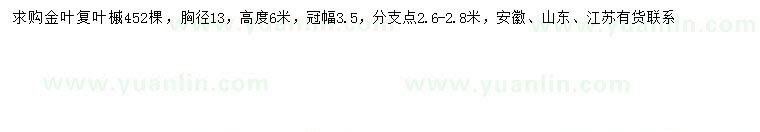 求购金叶复叶槭452棵，胸径13，高度6米，冠幅3.5，分支点2.6-2.8米，安徽、山东、江苏有货联系

www.yuanlin.com www.yuanlin.com www.yuanlin.com www.yuanlin.com